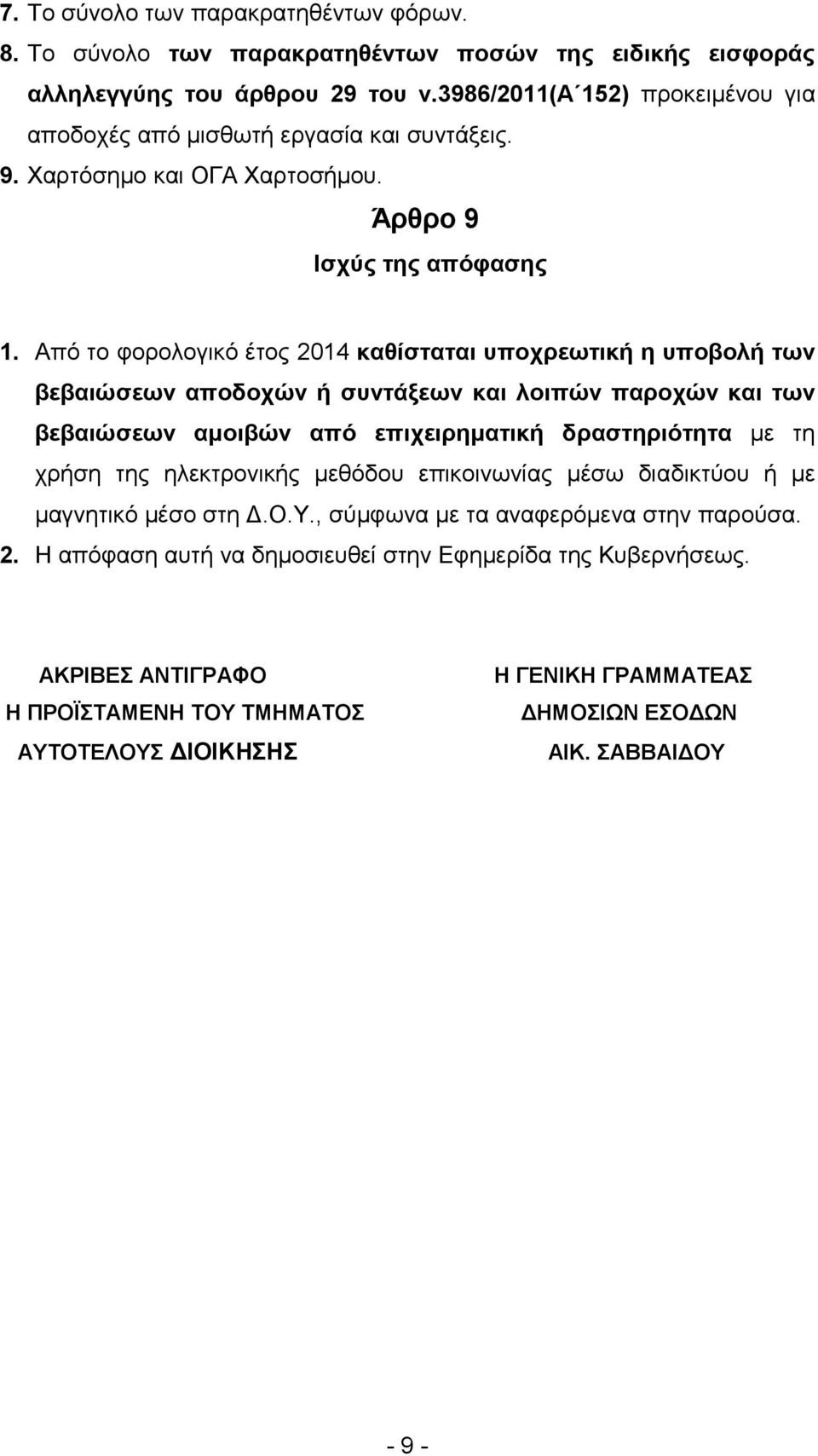 7. Το σύνολο των παρακρατηθέντων φόρων.
8. Το σύνολο των παρακρατηθέντων ποσών της ειδικής εισφοράς αλληλεγγύης του άρθρου 29 του ν.3986/2011(Α΄152) προκειμένου για αποδοχές από μισθωτή εργασία και συντάξεις.
9. Χαρτόσημο και ΟΓΑ Χαρτοσήμου.

Άρθρο 9
Ισχύς της απόφασης

1. Από το φορολογικό έτος 2014 καθίσταται υποχρεωτική η υποβολή των βεβαιώσεων αποδοχών ή συντάξεων και λοιπών παροχών και των βεβαιώσεων αμοιβών από επιχειρηματική δραστηριότητα με τη χρήση της ηλεκτρονικής μεθόδου επικοινωνίας μέσω διαδικτύου ή με μαγνητικό μέσο στη Δ.Ο.Υ., σύμφωνα με τα αναφερόμενα στην παρούσα.
2. Η απόφαση αυτή να δημοσιευθεί στην Εφημερίδα της Κυβερνήσεως.

ΑΚΡΙΒΕΣ ΑΝΤΙΓΡΑΦΟ
Η ΠΡΟΪΣΤΑΜΕΝΗ ΤΟΥ ΤΜΗΜΑΤΟΣ
ΑΥΤΟΤΕΛΟΥΣ ΔΙΟΙΚΗΣΗΣ

Η ΓΕΝΙΚΗ ΓΡΑΜΜΑΤΕΑΣ
ΔΗΜΟΣΙΩΝ ΕΣΟΔΩΝ
ΑΙΚ. ΣΑΒΒΑΙΔΟΥ

- 9 -